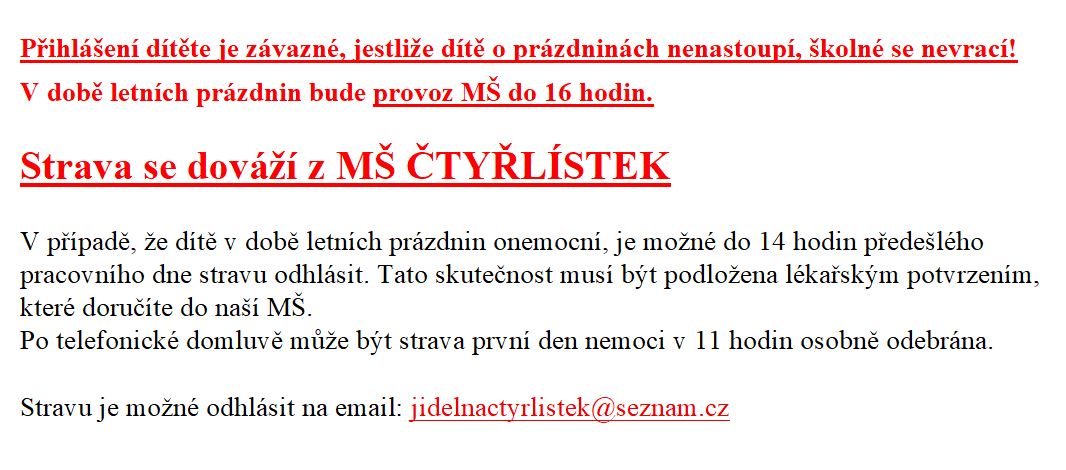 Přihlášení dítěte je závazné, jestliže dítě o prázdninách nenastoupí, školné se nevrací!

V době letních prázdnin bude provoz MŠ do 16 hodin.

Strava se dováží z MŠ ČTYŘLÍSTEK

V případě, že dítě v době letních prázdnin onemocní, je možné do 14 hodin předešlého pracovního dne stravu odhlásit. Tato skutečnost musí být podložena lékařským potvrzením, které doručíte do naší MŠ.
Po telefonické domluvě může být strava první den nemoci v 11 hodin osobně odebrána.

Stravu je možné odhlásit na email: jidelnactyrlistek@seznam.cz